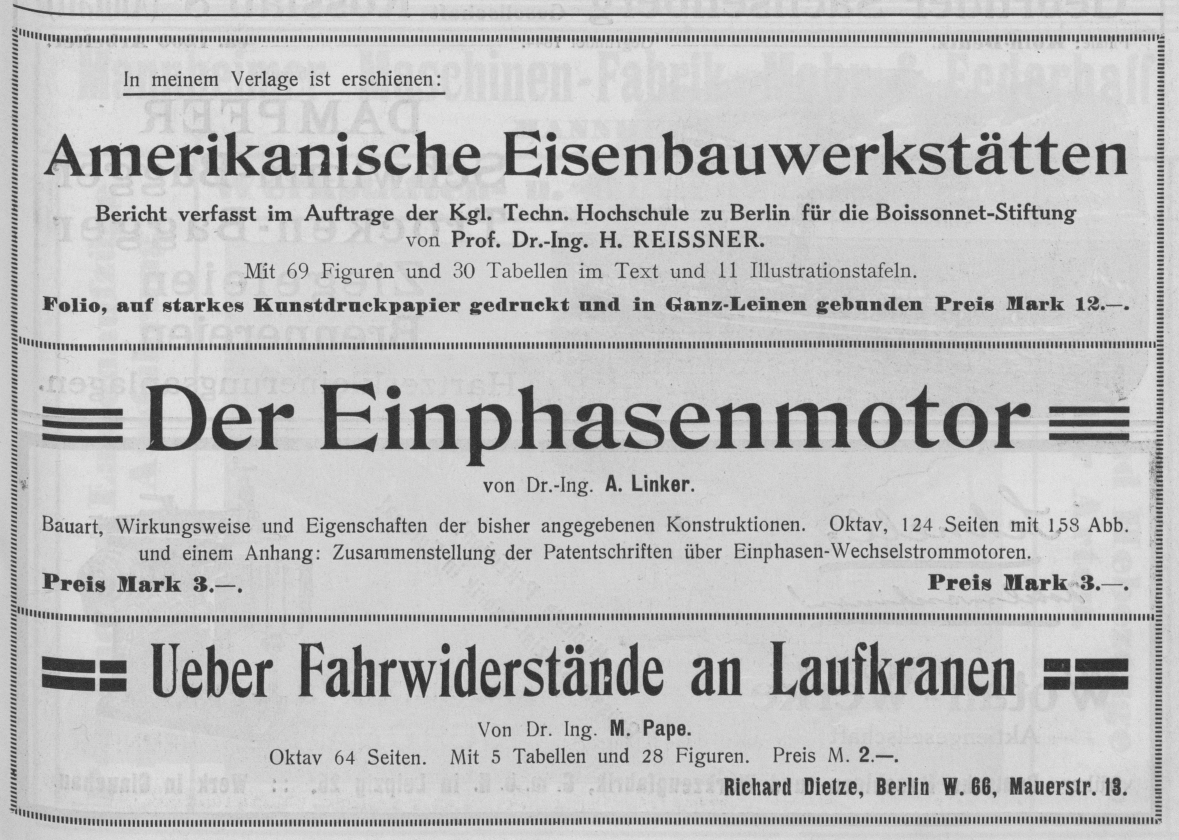 In meinem Verlage ist erschienen:

Amerikanische Eisenbauwerkstätten

Bericht verfasst im Auftrage der Kgl. Techn. Hochschule zu Berlin für die Boissonnet-Stiftung von Prof. Dr.-Ing. H. REISSNER.

Mit 69 Figuren und 30 Tabellen im Text und 11 Illustrationstafeln.

Folio, auf starkes Kunstdruckpapier gedruckt und in Ganz-Leinen gebunden Preis Mark 12.—.

Der Einphasenmotor

von Dr.-Ing. A. Linker.

Bauart, Wirkungsweise und Eigenschaften der bisher angegebenen Konstruktionen. Oktav, 124 Seiten mit 158 Abb. und einem Anhang: Zusammenstellung der Patentschriften über Einphasen-Wechselstrommotoren.

Preis Mark 3.—. Preis Mark 3.—.

Ueber Fahrwiderstände an Laufkranen

Von Dr. Ing. M. Pape.

Oktav 64 Seiten. Mit 5 Tabellen und 28 Figuren. Preis M. 2.—.

Richard Dietze, Berlin W. 66, Mauerstr. 13.